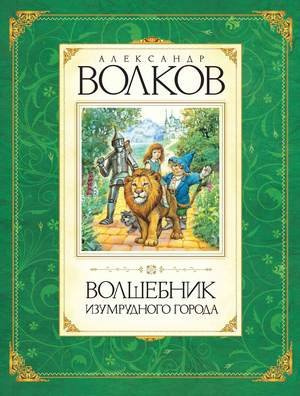 АЛЕКСАНДР
ВОЛКОВ

ВОЛШЕБНИК
ИЗУМРУДНОГО ГОРОДА